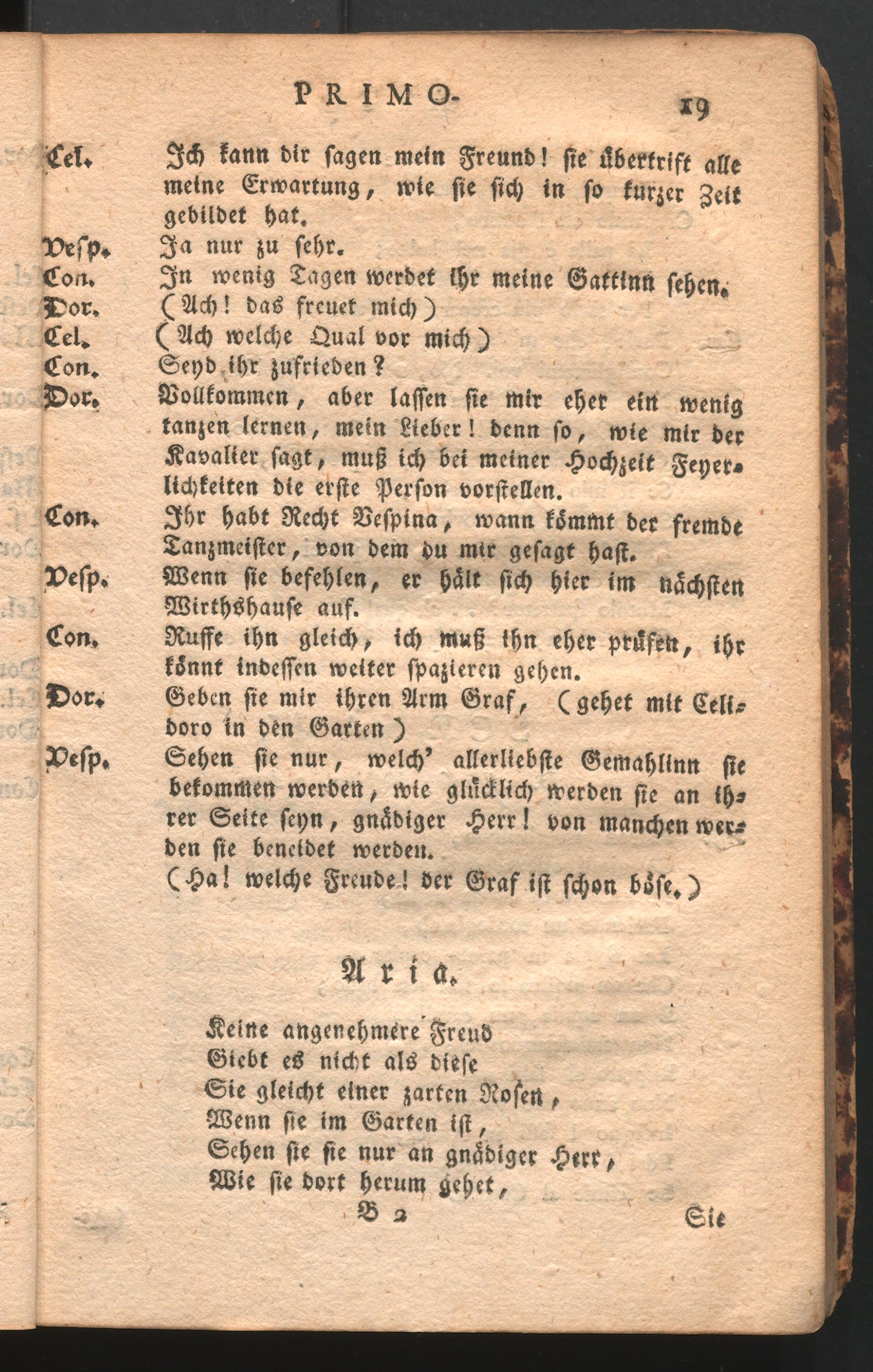 PRIMO. 19

Cel. Ich kann dir sagen mein Freund! sie übertrift alle meine Erwartung, wie sie sich in so kurzer Zeit gebildet hat.

Vesp. Ja nur zu sehr.

Con. In wenig Tagen werdet ihr meine Gattinn sehen.

Dor. (Ach! das freuet mich)

Cel. (Ach welche Qual vor mich)

Con. Seyd ihr zufrieden?

Dor. Vollkommen, aber lassen sie mir eher ein wenig tanzen lernen, mein Lieber! denn so, wie mir der Kavalier sagt, muß ich bei meiner Hochzeit Feyerlichkeiten die erste Person vorstellen.

Con. Ihr habt Recht Vespina, wann kömmt der fremde Tanzmeister, von dem du mir gesagt hast.

Vesp. Wenn sie befehlen, er hält sich hier im nächsten Wirthshause auf.

Con. Ruffe ihn gleich, ich muß ihn eher prüfen, ihr könnt indessen weiter spazieren gehen.

Dor. Geben sie mir ihren Arm Graf, (gehet mit Celidoro in den Garten)

Vesp. Sehen sie nur, welch' allerliebste Gemahlinn sie bekommen werden, wie glücklich werden sie an ihrer Seite seyn, gnädiger Herr! von manchen werden sie beneidet werden.

(Ha! welche Freude! der Graf ist schon böse.)

Aria.

Keine angenehmere Freud
Giebt es nicht als diese
Sie gleicht einer zarten Rosen,
Wenn sie im Garten ist,
Sehen sie sie nur an gnädiger Herr,
Wie sie dort herum gehet,

B 2 Sie